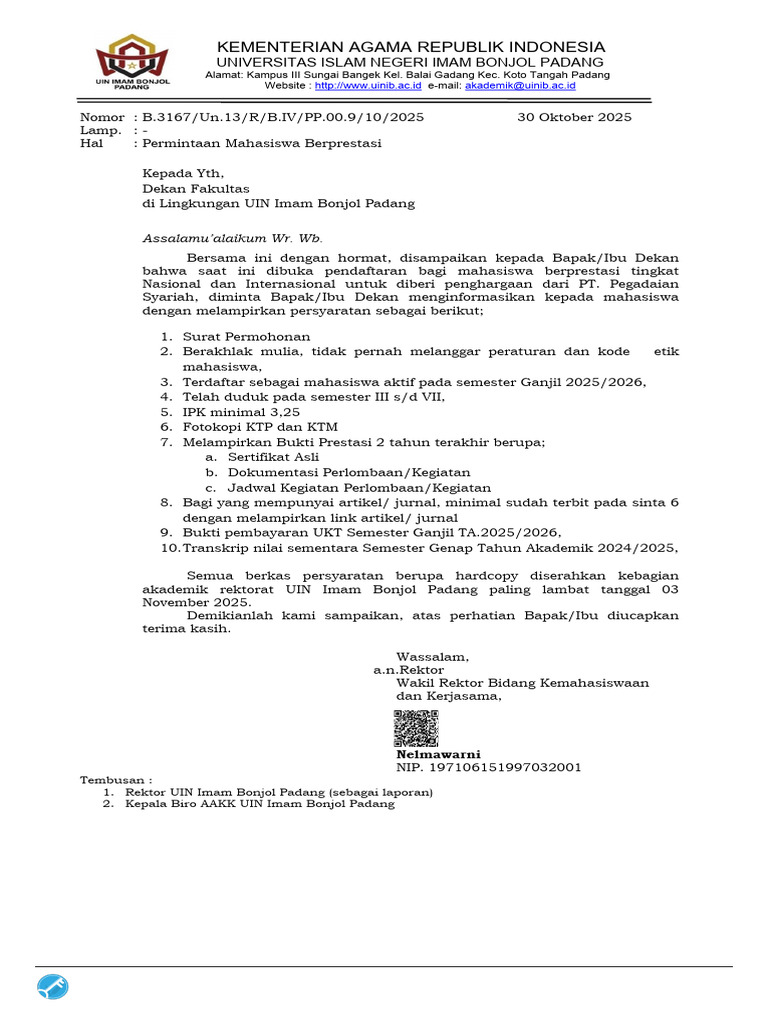 UIN IMAM BONJOL PADANG

KEMENTERIAN AGAMA REPUBLIK INDONESIA
UNIVERSITAS ISLAM NEGERI IMAM BONJOL PADANG
Alamat: Kampus III Sungai Bangek Kel. Balai Gadang Kec. Koto Tangah Padang
Website : http://www.uinib.ac.id e-mail: akademik@uinib.ac.id

Nomor : B.3167/Un.13/R/B.IV/PP.00.9/10/2025 30 Oktober 2025
Lamp. : -
Hal : Permintaan Mahasiswa Berprestasi

Kepada Yth,
Dekan Fakultas
di Lingkungan UIN Imam Bonjol Padang

Assalamu'alaikum Wr. Wb.

Bersama ini dengan hormat, disampaikan kepada Bapak/Ibu Dekan bahwa saat ini dibuka pendaftaran bagi mahasiswa berprestasi tingkat Nasional dan Internasional untuk diberi penghargaan dari PT. Pegadaian Syariah, diminta Bapak/Ibu Dekan menginformasikan kepada mahasiswa dengan melampirkan persyaratan sebagai berikut;

1. Surat Permohonan
2. Berakhlak mulia, tidak pernah melanggar peraturan dan kode etik mahasiswa,
3. Terdaftar sebagai mahasiswa aktif pada semester Ganjil 2025/2026,
4. Telah duduk pada semester III s/d VII,
5. IPK minimal 3,25
6. Fotokopi KTP dan KTM
7. Melampirkan Bukti Prestasi 2 tahun terakhir berupa;
a. Sertifikat Asli
b. Dokumentasi Perlombaan/Kegiatan
c. Jadwal Kegiatan Perlombaan/Kegiatan
8. Bagi yang mempunyai artikel/ jurnal, minimal sudah terbit pada sinta 6 dengan melampirkan link artikel/ jurnal
9. Bukti pembayaran UKT Semester Ganjil TA.2025/2026,
10. Transkrip nilai sementara Semester Genap Tahun Akademik 2024/2025,

Semua berkas persyaratan berupa hardcopy diserahkan kebagian akademik rektorat UIN Imam Bonjol Padang paling lambat tanggal 03 November 2025.
Demikianlah kami sampaikan, atas perhatian Bapak/Ibu diucapkan terima kasih.

Wassalam,
a.n.Rektor
Wakil Rektor Bidang Kemahasiswaan dan Kerjasama,

Nelmawarni
NIP. 197106151997032001

Tembusan :
1. Rektor UIN Imam Bonjol Padang (sebagai laporan)
2. Kepala Biro AAKK UIN Imam Bonjol Padang